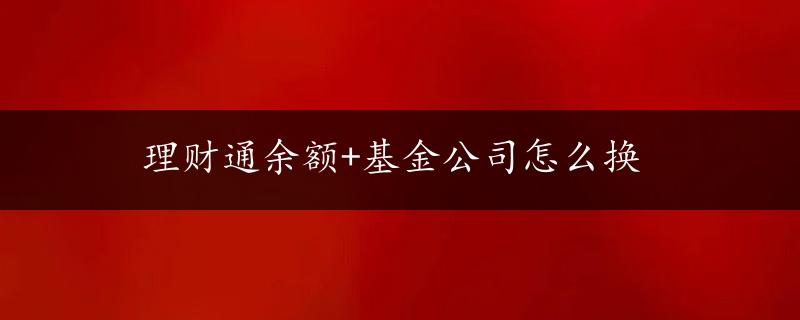 理财通余额+基金公司怎么换